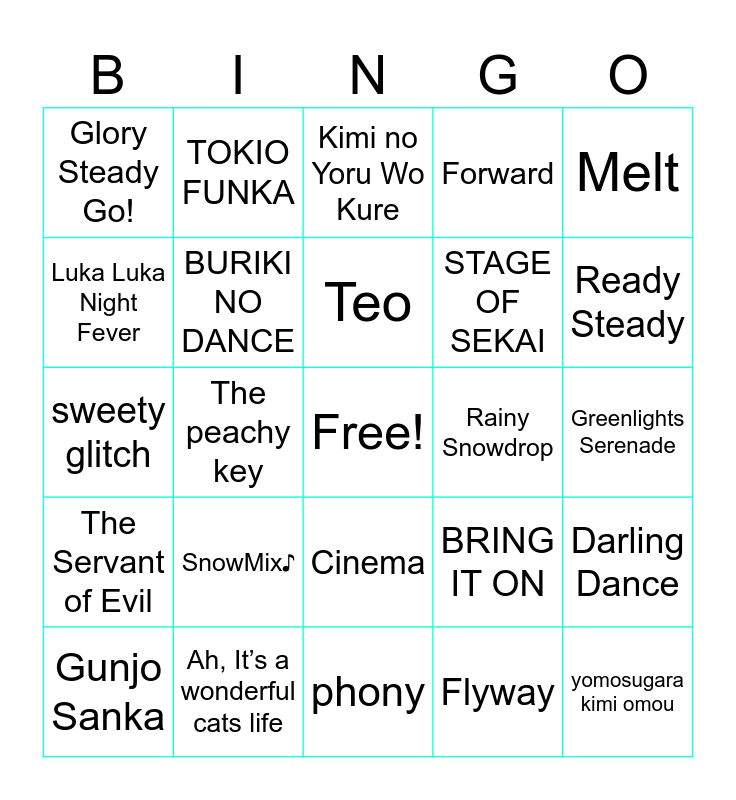 | B | I | N | G | O |
|---|---|---|---|---|
| Glory Steady Go! | TOKIO FUNKA | Kimi no Yoru Wo Kure | Forward | Melt |
| Luka Luka Night Fever | BURIKI NO DANCE | Teo | STAGE OF SEKAI | Ready Steady |
| sweety glitch | The peachy key | Free! | Rainy Snowdrop | Greenlights Serenade |
| The Servant of Evil | SnowMix♪ | Cinema | BRING IT ON | Darling Dance |
| Gunjo Sanka | Ah, It's a wonderful cats life | phony | Flyway | yomosugara kimi omou |